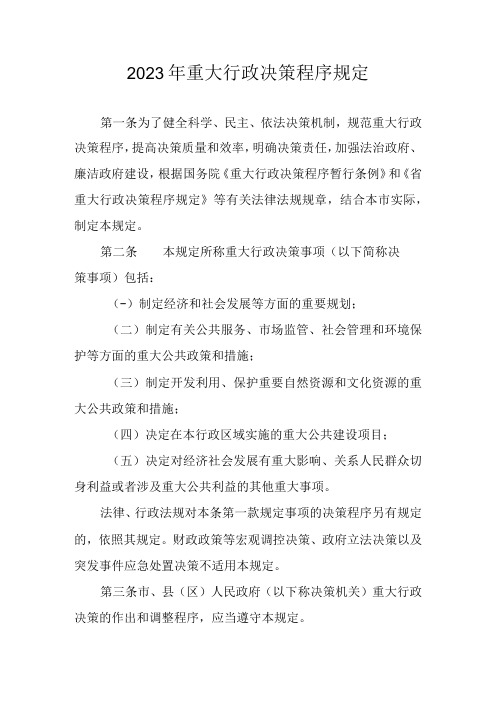 2023年重大行政决策程序规定

第一条为了健全科学、民主、依法决策机制，规范重大行政决策程序，提高决策质量和效率，明确决策责任，加强法治政府、廉洁政府建设，根据国务院《重大行政决策程序暂行条例》和《省重大行政决策程序规定》等有关法律法规规章，结合本市实际，制定本规定。

第二条　本规定所称重大行政决策事项（以下简称决策事项）包括：

(-）制定经济和社会发展等方面的重要规划；

（二）制定有关公共服务、市场监管、社会管理和环境保护等方面的重大公共政策和措施；

（三）制定开发利用、保护重要自然资源和文化资源的重大公共政策和措施；

（四）决定在本行政区域实施的重大公共建设项目；

（五）决定对经济社会发展有重大影响、关系人民群众切身利益或者涉及重大公共利益的其他重大事项。

法律、行政法规对本条第一款规定事项的决策程序另有规定的，依照其规定。财政政策等宏观调控决策、政府立法决策以及突发事件应急处置决策不适用本规定。

第三条市、县（区）人民政府（以下称决策机关）重大行政决策的作出和调整程序，应当遵守本规定。